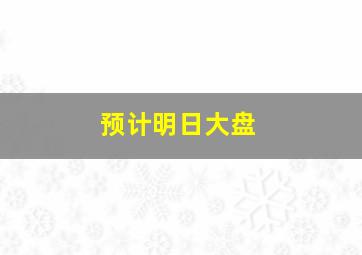 预计明日大盘